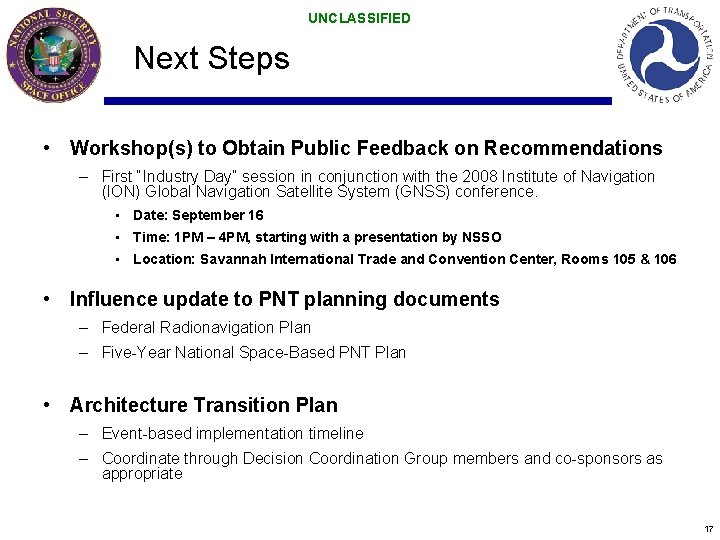 NATIONAL SECURITY SPACE OFFICE

UNCLASSIFIED

DEPARTMENT OF TRANSPORTATION UNITED STATES OF AMERICA

Next Steps

• Workshop(s) to Obtain Public Feedback on Recommendations
– First "Industry Day" session in conjunction with the 2008 Institute of Navigation (ION) Global Navigation Satellite System (GNSS) conference.
• Date: September 16
• Time: 1PM – 4PM, starting with a presentation by NSSO
• Location: Savannah International Trade and Convention Center, Rooms 105 & 106

• Influence update to PNT planning documents
– Federal Radionavigation Plan
– Five-Year National Space-Based PNT Plan

• Architecture Transition Plan
– Event-based implementation timeline
– Coordinate through Decision Coordination Group members and co-sponsors as appropriate

17